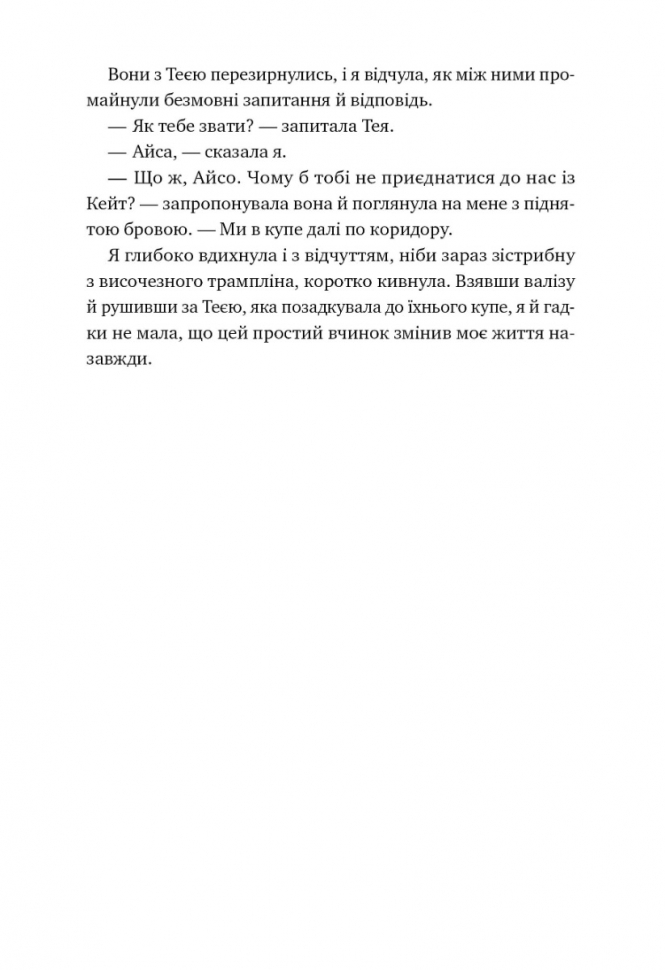 Вони з Теєю перезирнулись, і я відчула, як між ними промайнули безмовні запитання й відповідь.

— Як тебе звати? — запитала Тея.

— Айса, — сказала я.

— Що ж, Айсо. Чому б тобі не приєднатися до нас із Кейт? — запропонувала вона й поглянула на мене з піднятою бровою. — Ми в купе далі по коридору.

Я глибоко вдихнула і з відчуттям, ніби зараз зістрибну з височезного трампліна, коротко кивнула. Взявши валізу й рушивши за Теєю, яка позадкувала до їхнього купе, я й гадки не мала, що цей простий вчинок змінив моє життя назавжди.